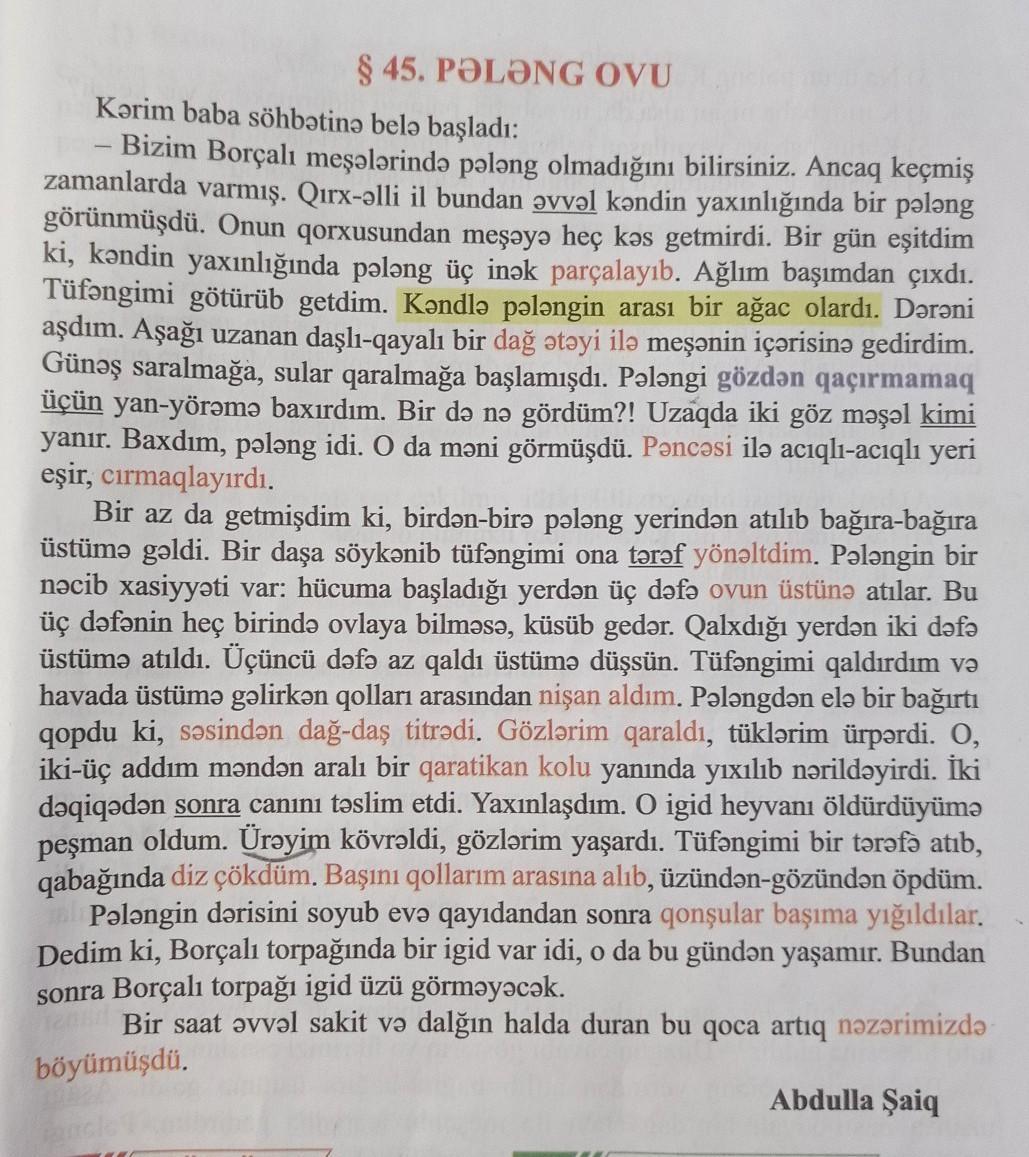 § 45. PƏLƏNG OVU

Kərim baba söhbətinə belə başladı:

– Bizim Borçalı meşələrində pələng olmadığını bilirsiniz. Ancaq keçmiş zamanlarda varmış. Qırx-əlli il bundan əvvəl kəndin yaxınlığında bir pələng görünmüşdü. Onun qorxusundan meşəyə heç kəs getmirdi. Bir gün eşitdim ki, kəndin yaxınlığında pələng üç inək parçalayıb. Ağlım başımdan çıxdı. Tüfəngimi götürüb getdim. Kəndlə pələngin arası bir ağac olardı. Dərəni aşdım. Aşağı uzanan daşlı-qayalı bir dağ ətəyi ilə meşənin içərisinə gedirdim. Günəş saralmağa, sular qaralmağa başlamışdı. Pələngi gözdən qaçırmamaq üçün yan-yörəmə baxırdım. Bir də nə gördüm?! Uzaqda iki göz məşəl kimi yanır. Baxdım, pələng idi. O da məni görmüşdü. Pəncəsi ilə acıqlı-acıqlı yeri eşir, cırmaqlayırdı.

Bir az da getmişdim ki, birdən-birə pələng yerindən atılıb bağıra-bağıra üstümə gəldi. Bir daşa söykənib tüfəngimi ona tərəf yönəltdim. Pələngin bir nəcib xasiyyəti var: hücuma başladığı yerdən üç dəfə ovun üstünə atılar. Bu üç dəfənin heç birində ovlaya bilməsə, küsüb gedər. Qalxdığı yerdən iki dəfə üstümə atıldı. Üçüncü dəfə az qaldı üstümə düşsün. Tüfəngimi qaldırdım və havada üstümə gəlirkən qolları arasından nişan aldım. Pələngdən elə bir bağırtı qopdu ki, səsindən dağ-daş titrədi. Gözlərim qaraldı, tüklərim ürpərdi. O, iki-üç addım məndən aralı bir qaratikan kolu yanında yıxılıb nərildəyirdi. İki dəqiqədən sonra canını təslim etdi. Yaxınlaşdım. O igid heyvanı öldürdüyümə peşman oldum. Ürəyim kövrəldi, gözlərim yaşardı. Tüfəngimi bir tərəfə atıb, qabağında diz çökdüm. Başını qollarım arasına alıb, üzündən-gözündən öpdüm.

Pələngin dərisini soyub evə qayıdandan sonra qonşular başıma yığıldılar. Dedim ki, Borçalı torpağında bir igid var idi, o da bu gündən yaşamır. Bundan sonra Borçalı torpağı igid üzü görməyəcək.

Bir saat əvvəl sakit və dalğın halda duran bu qoca artıq nəzərimizdə böyümüşdü.

Abdulla Şaiq